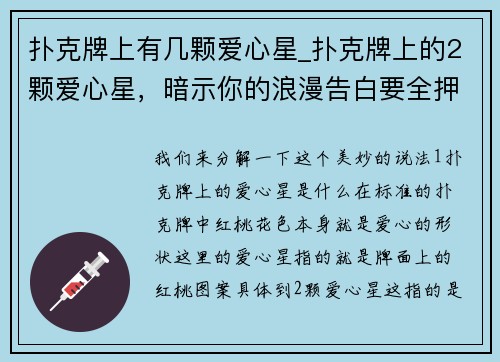 扑克牌上有几颗爱心星_扑克牌上的2颗爱心星，暗示你的浪漫告白要全押

我们来分解一下这个美妙的说法1扑克牌上的爱心星是什么在标准的扑克牌中红桃花色本身就是爱心的形状这里的爱心星指的就是牌面上的红桃图案具体到2颗爱心星这指的是